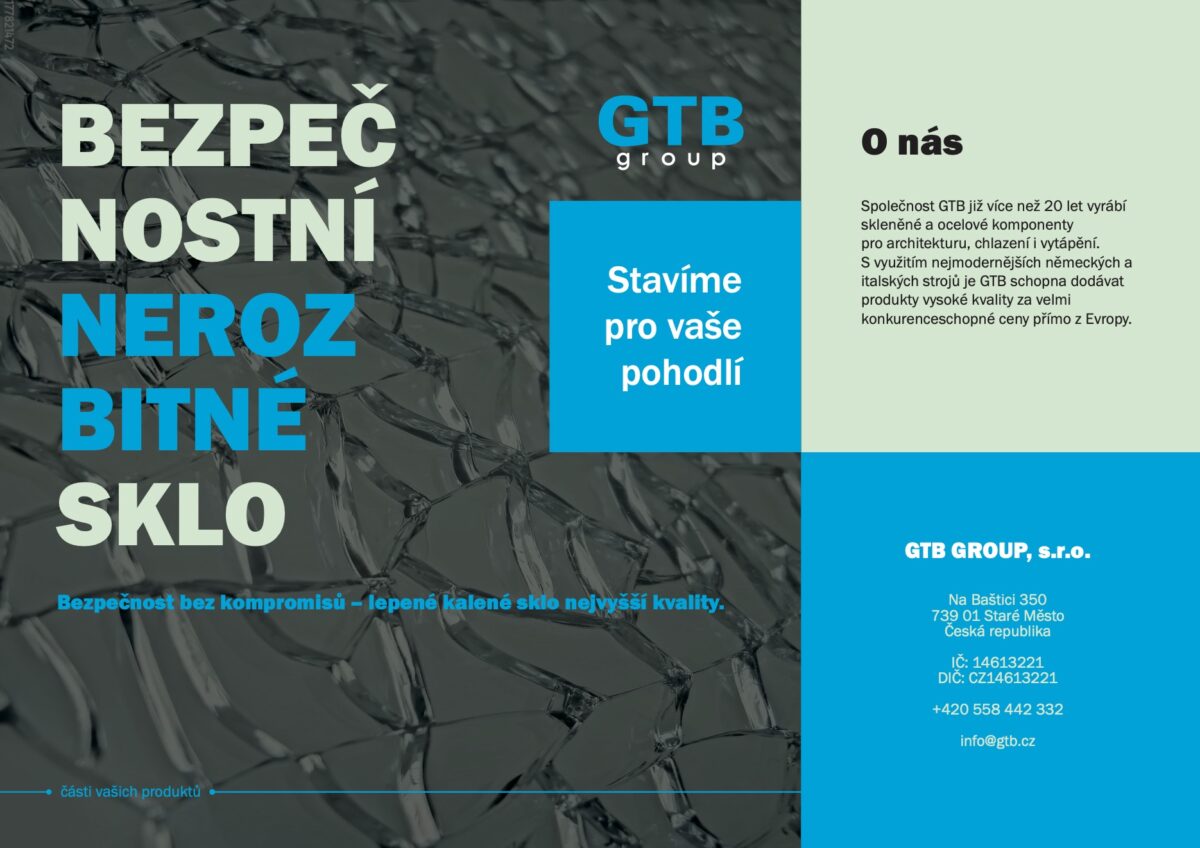 BEZPEČ NOSTNÍ NEROZ BITNÉ SKLO

Bezpečnost bez kompromisů – lepené kalené sklo nejvyšší kvality.

části vašich produktů

GTB group

Stavíme pro vaše pohodlí

O nás

Společnost GTB již více než 20 let vyrábí skleněné a ocelové komponenty pro architekturu, chlazení i vytápění. S využitím nejmodernějších německých a italských strojů je GTB schopna dodávat produkty vysoké kvality za velmi konkurenceschopné ceny přímo z Evropy.

GTB GROUP, s.r.o.

Na Baštici 350
739 01 Staré Město
Česká republika

IČ: 14613221
DIČ: CZ14613221

+420 558 442 332

info@gtb.cz